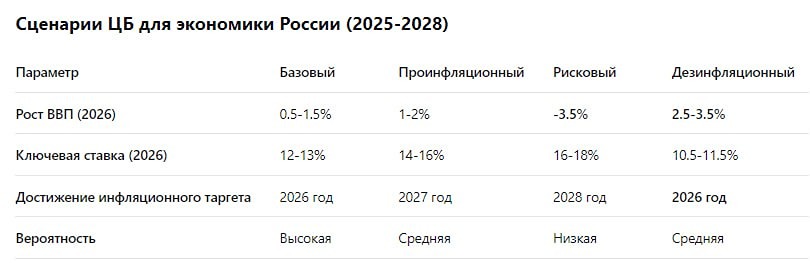 Сценарии ЦБ для экономики России (2025-2028)

| Параметр | Базовый | Проинфляционный | Рисковый | Дезинфляционный |
|---|---|---|---|---|
| Рост ВВП (2026) | 0.5-1.5% | 1-2% | -3.5% | 2.5-3.5% |
| Ключевая ставка (2026) | 12-13% | 14-16% | 16-18% | 10.5-11.5% |
| Достижение инфляционного таргета | 2026 год | 2027 год | 2028 год | 2026 год |
| Вероятность | Высокая | Средняя | Низкая | Средняя |